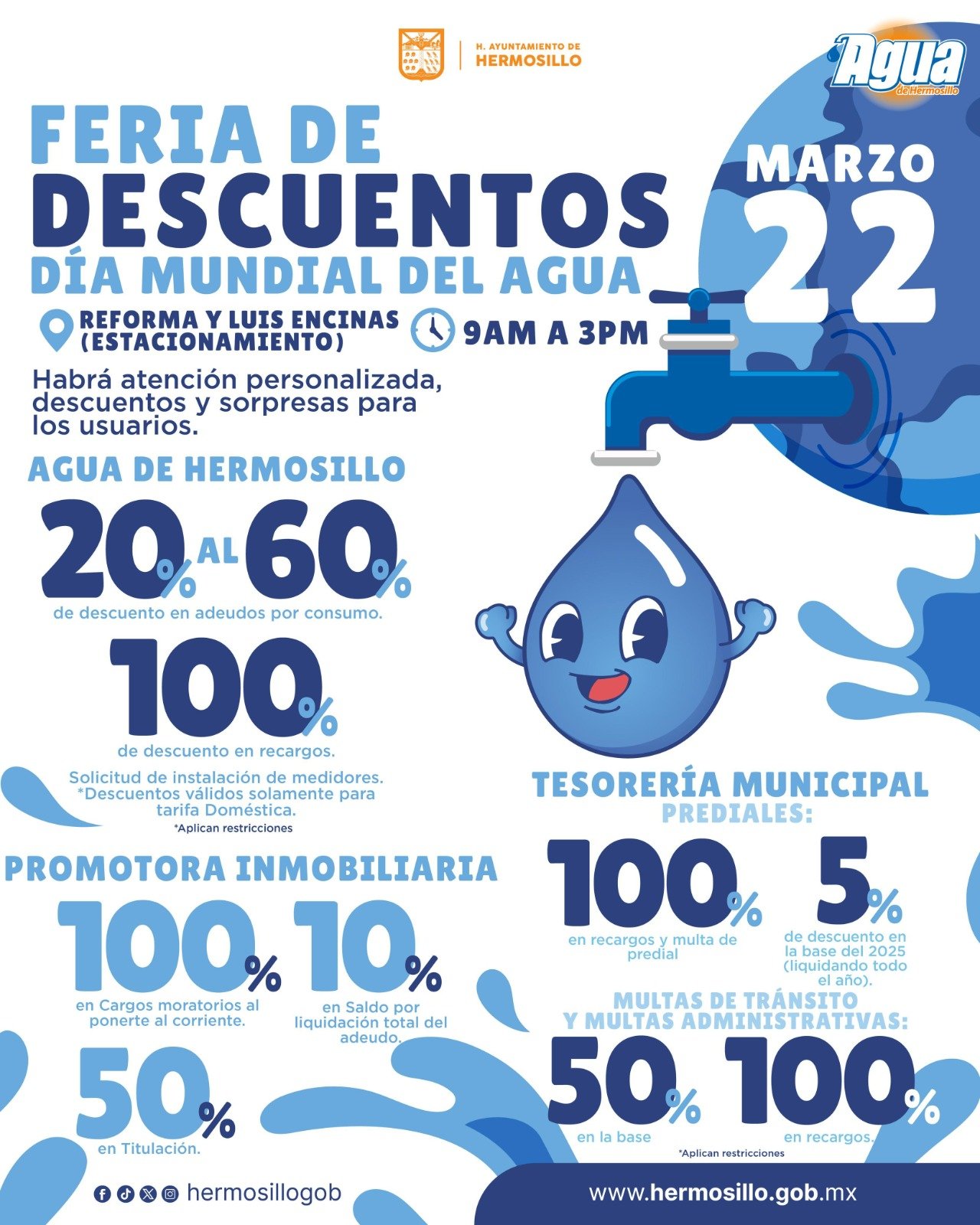 H. AYUNTAMIENTO DE
HERMOSILLO

Agua
de Hermosillo

FERIA DE
DESCUENTOS
DÍA MUNDIAL DEL AGUA

MARZO
22

REFORMA Y LUIS ENCINAS
(ESTACIONAMIENTO)

9AM A 3PM

Habrá atención personalizada, descuentos y sorpresas para los usuarios.

AGUA DE HERMOSILLO

20% AL 60%
de descuento en adeudos por consumo.

100%
de descuento en recargos.

Solicitud de instalación de medidores.
*Descuentos válidos solamente para tarifa Doméstica.
*Aplican restricciones

PROMOTORA INMOBILIARIA

100%
en Cargos moratorios al ponerte al corriente.

10%
en Saldo por liquidación total del adeudo.

50%
en Titulación.

TESORERÍA MUNICIPAL
PREDIALES:

100%
en recargos y multa de predial

5%
de descuento en la base del 2025 (liquidando todo el año).

MULTAS DE TRÁNSITO
Y MULTAS ADMINISTRATIVAS:

50%
en la base

100%
en recargos.

*Aplican restricciones

hermosillogob

www.hermosillo.gob.mx